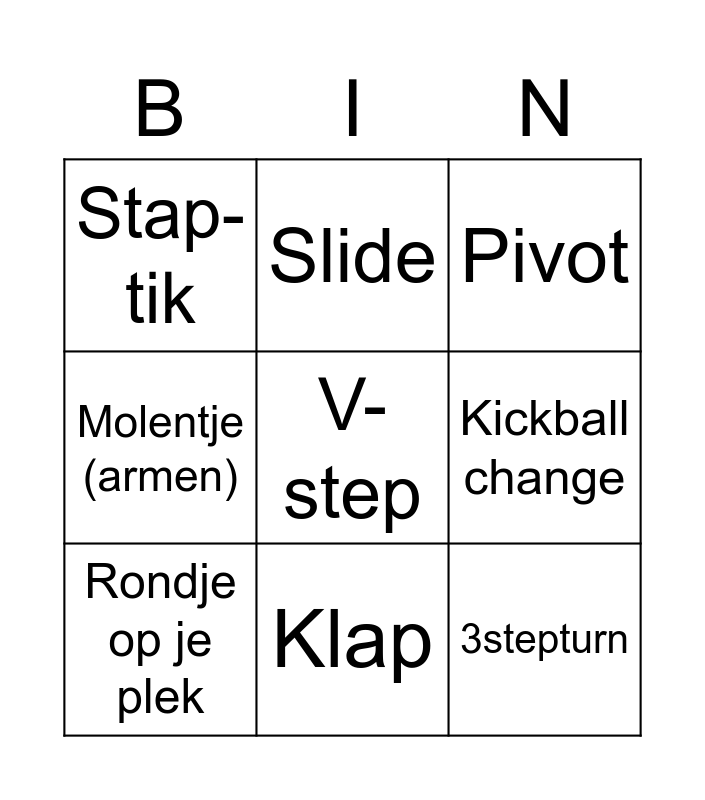 | B | I | N |
|---|---|---|
| Stap-tik | Slide | Pivot |
| Molentje (armen) | V-step | Kickball change |
| Rondje op je plek | Klap | 3stepturn |